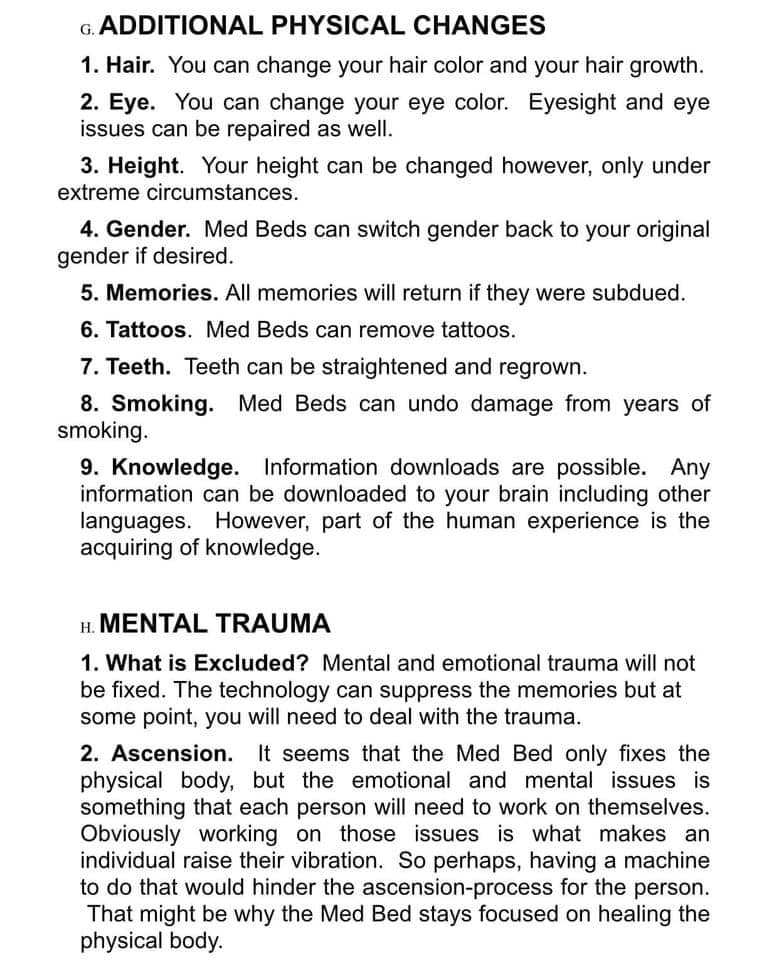 G. ADDITIONAL PHYSICAL CHANGES

1. Hair. You can change your hair color and your hair growth.

2. Eye. You can change your eye color. Eyesight and eye issues can be repaired as well.

3. Height. Your height can be changed however, only under extreme circumstances.

4. Gender. Med Beds can switch gender back to your original gender if desired.

5. Memories. All memories will return if they were subdued.

6. Tattoos. Med Beds can remove tattoos.

7. Teeth. Teeth can be straightened and regrown.

8. Smoking. Med Beds can undo damage from years of smoking.

9. Knowledge. Information downloads are possible. Any information can be downloaded to your brain including other languages. However, part of the human experience is the acquiring of knowledge.

H. MENTAL TRAUMA

1. What is Excluded? Mental and emotional trauma will not be fixed. The technology can suppress the memories but at some point, you will need to deal with the trauma.

2. Ascension. It seems that the Med Bed only fixes the physical body, but the emotional and mental issues is something that each person will need to work on themselves. Obviously working on those issues is what makes an individual raise their vibration. So perhaps, having a machine to do that would hinder the ascension-process for the person. That might be why the Med Bed stays focused on healing the physical body.